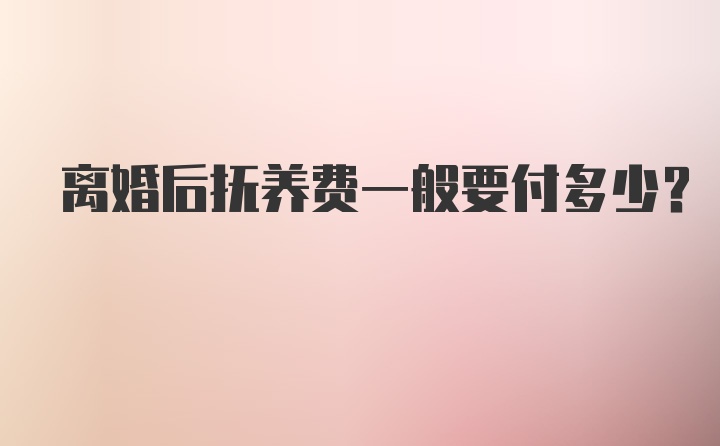 离婚后抚养费一般要付多少?